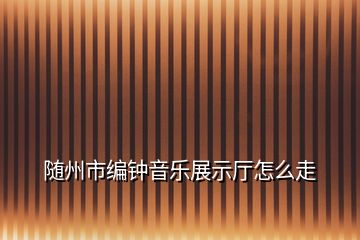 随州市编钟音乐展示厅怎么走